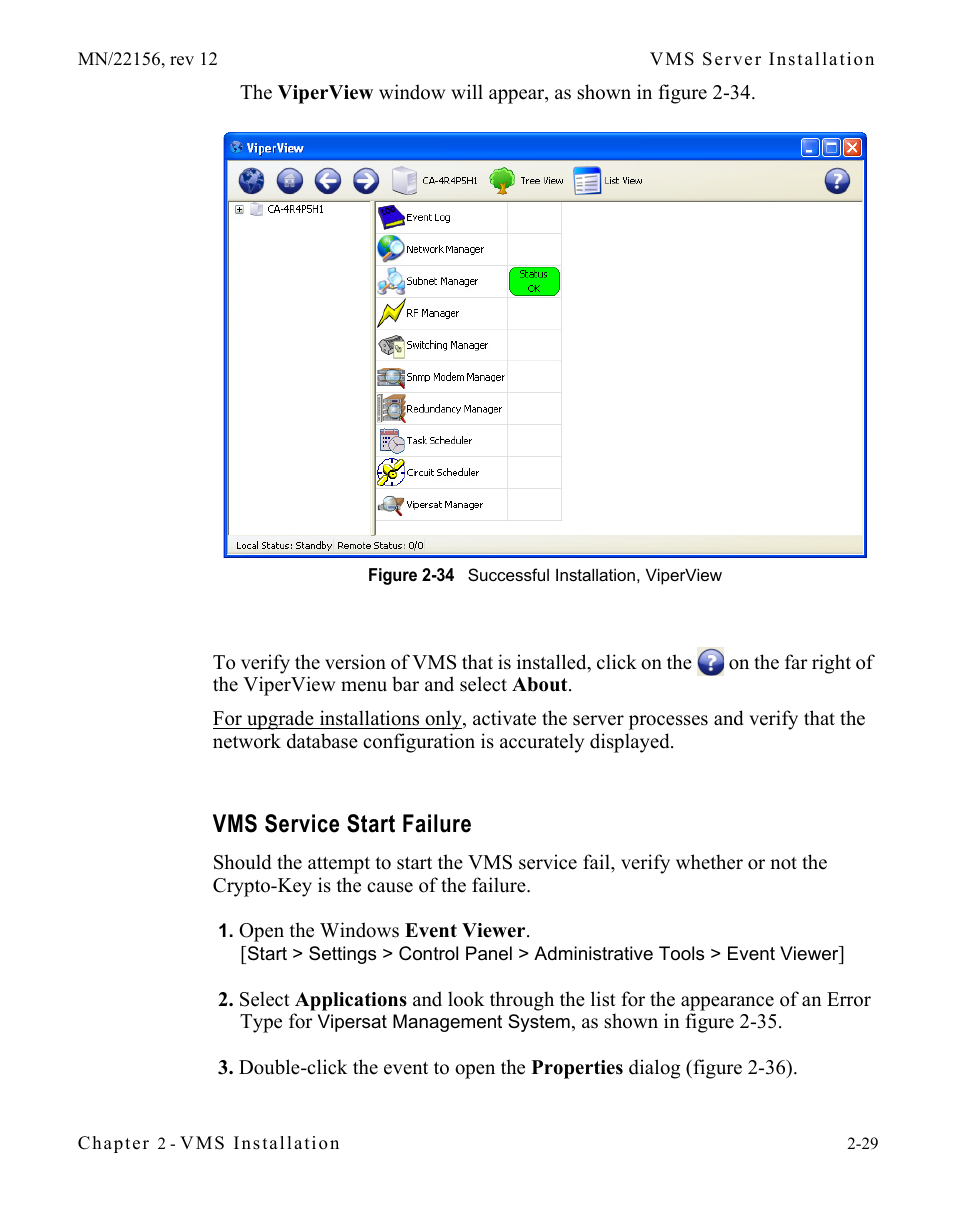 MN/22156, rev 12

VMS Server Installation

The ViperView window will appear, as shown in figure 2-34.

ViperView

CA-4R4P5H1 Tree View List View

CA-4R4P5H1

Event Log

Network Manager

Subnet Manager

Status OK

RF Manager

Switching Manager

Snmp Modem Manager

Redundancy Manager

Task Scheduler

Circuit Scheduler

Vipersat Manager

Local Status: Standby Remote Status: 0/0

Figure 2-34 Successful Installation, ViperView

To verify the version of VMS that is installed, click on the on the far right of the ViperView menu bar and select About.

For upgrade installations only, activate the server processes and verify that the network database configuration is accurately displayed.

VMS Service Start Failure

Should the attempt to start the VMS service fail, verify whether or not the Crypto-Key is the cause of the failure.

1. Open the Windows Event Viewer.
[Start > Settings > Control Panel > Administrative Tools > Event Viewer]

2. Select Applications and look through the list for the appearance of an Error Type for Vipersat Management System, as shown in figure 2-35.

3. Double-click the event to open the Properties dialog (figure 2-36).

Chapter 2 - VMS Installation

2-29